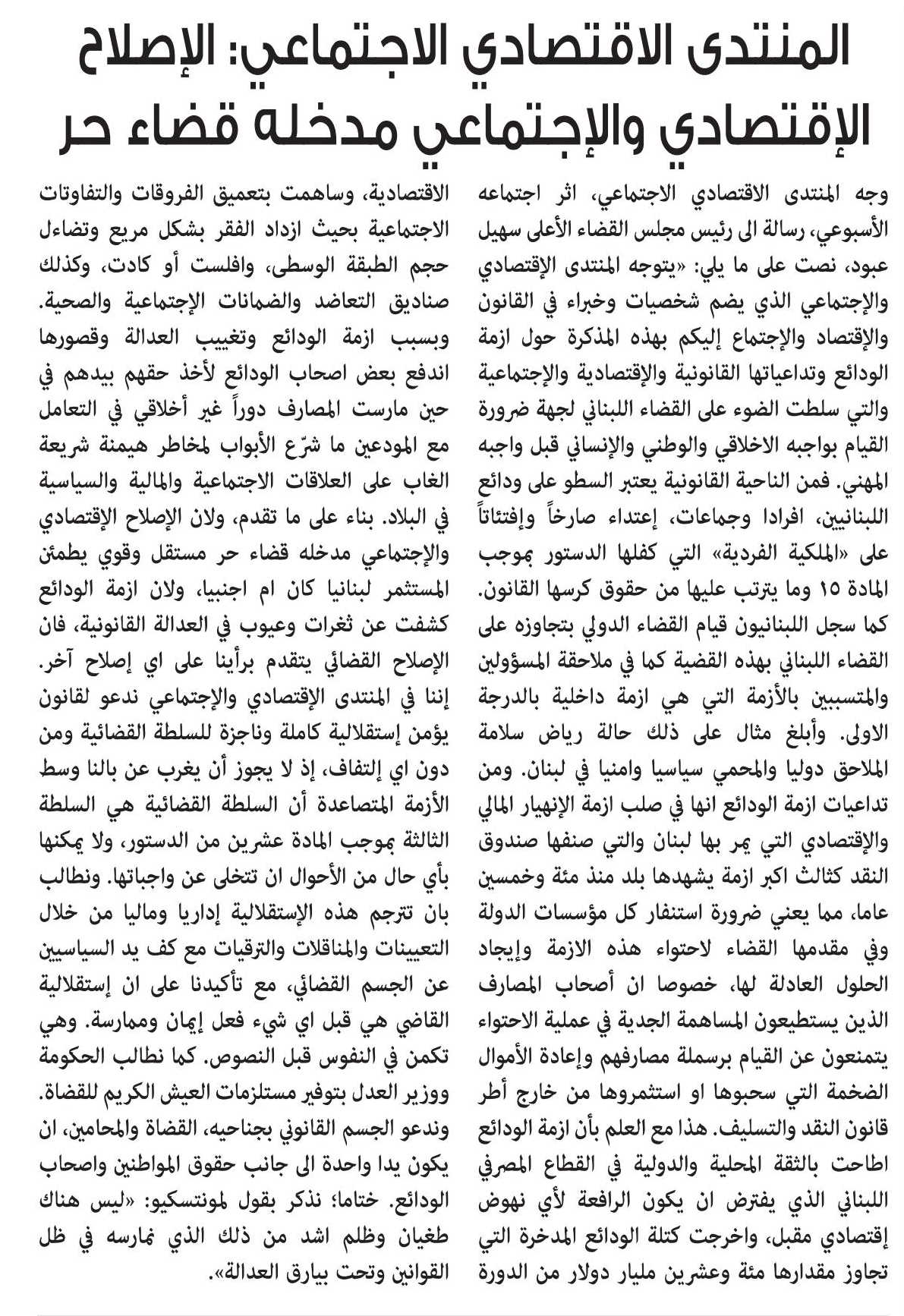 المنتدى الاقتصادي الاجتماعي: الإصلاح الإقتصادي والإجتماعي مدخله قضاء حر

وجه المنتدى الاقتصادي الاجتماعي، اثر اجتماعه الأسبوعي، رسالة الى رئيس مجلس القضاء الأعلى سهيل عبود، نصت على ما يلي: «يتوجه المنتدى الإقتصادي والإجتماعي الذي يضم شخصيات وخبراء في القانون والإقتصاد والإجتماع إليكم بهذه المذكرة حول ازمة الودائع وتداعياتها القانونية والإقتصادية والإجتماعية والتي سلطت الضوء على القضاء اللبناني لجهة ضرورة القيام بواجبه الاخلاقي والوطني والإنساني قبل واجبه المهني. فمن الناحية القانونية يعتبر السطو على ودائع اللبنانيين، افرادا وجماعات، إعتداء صارخاً وإفتئاتاً على «الملكية الفردية» التي كفلها الدستور بموجب المادة ١٥ وما يترتب عليها من حقوق كرسها القانون. كما سجل اللبنانيون قيام القضاء الدولي بتجاوزه على القضاء اللبناني بهذه القضية كما في ملاحقة المسؤولين والمتسببين بالأزمة التي هي ازمة داخلية بالدرجة الاولى. وأبلغ مثال على ذلك حالة رياض سلامة الملاحق دوليا والمحمي سياسيا وامنيا في لبنان. ومن تداعيات ازمة الودائع انها في صلب ازمة الإنهيار المالي والإقتصادي التي يمر بها لبنان والتي صنفها صندوق النقد كثالث اكبر ازمة يشهدها بلد منذ مئة وخمسين عاما، مما يعني ضرورة استنفار كل مؤسسات الدولة وفي مقدمها القضاء لاحتواء هذه الازمة وإيجاد الحلول العادلة لها، خصوصا ان أصحاب المصارف الذين يستطيعون المساهمة الجدية في عملية الاحتواء يتمنعون عن القيام برسملة مصارفهم وإعادة الأموال الضخمة التي سحبوها او استثمروها من خارج أطر قانون النقد والتسليف. هذا مع العلم بأن ازمة الودائع اطاحت بالثقة المحلية والدولية في القطاع المصرفي اللبناني الذي يفترض ان يكون الرافعة لأي نهوض إقتصادي مقبل، واخرجت كتلة الودائع المدخرة التي تجاوز مقدارها مئة وعشرين مليار دولار من الدورة الاقتصادية، وساهمت بتعميق الفروقات والتفاوتات الاجتماعية بحيث ازداد الفقر بشكل مريع وتضاءل حجم الطبقة الوسطى، وافلست أو كادت، وكذلك صناديق التعاضد والضمانات الإجتماعية والصحية. وبسبب ازمة الودائع وتغييب العدالة وقصورها اندفع بعض اصحاب الودائع لأخذ حقهم بيدهم في حين مارست المصارف دوراً غير أخلاقي في التعامل مع المودعين ما شرّع الأبواب لمخاطر هيمنة شريعة الغاب على العلاقات الاجتماعية والمالية والسياسية في البلاد. بناء على ما تقدم، ولان الإصلاح الإقتصادي والإجتماعي مدخله قضاء حر مستقل وقوي يطمئن المستثمر لبنانيا كان ام اجنبيا، ولان ازمة الودائع كشفت عن ثغرات وعيوب في العدالة القانونية، فان الإصلاح القضائي يتقدم برأينا على اي إصلاح آخر. إننا في المنتدى الإقتصادي والإجتماعي ندعو لقانون يؤمن إستقلالية كاملة وناجزة للسلطة القضائية ومن دون اي إلتفاف، إذ لا يجوز أن يغرب عن بالنا وسط الأزمة المتصاعدة أن السلطة القضائية هي السلطة الثالثة بموجب المادة عشرين من الدستور، ولا يمكنها بأي حال من الأحوال ان تتخلى عن واجباتها. ونطالب بان تترجم هذه الإستقلالية إداريا وماليا من خلال التعيينات والمناقلات والترقيات مع كف يد السياسيين عن الجسم القضائي، مع تأكيدنا على ان إستقلالية القاضي هي قبل اي شيء فعل إيمان وممارسة. وهي تكمن في النفوس قبل النصوص. كما نطالب الحكومة ووزير العدل بتوفير مستلزمات العيش الكريم للقضاة. وندعو الجسم القانوني بجناحيه، القضاة والمحامين، ان يكون يدا واحدة الى جانب حقوق المواطنين واصحاب الودائع. ختاما؛ نذكر بقول لمونتسكيو: «ليس هناك طغيان وظلم اشد من ذلك الذي نمارسه في ظل القوانين وتحت بيارق العدالة».